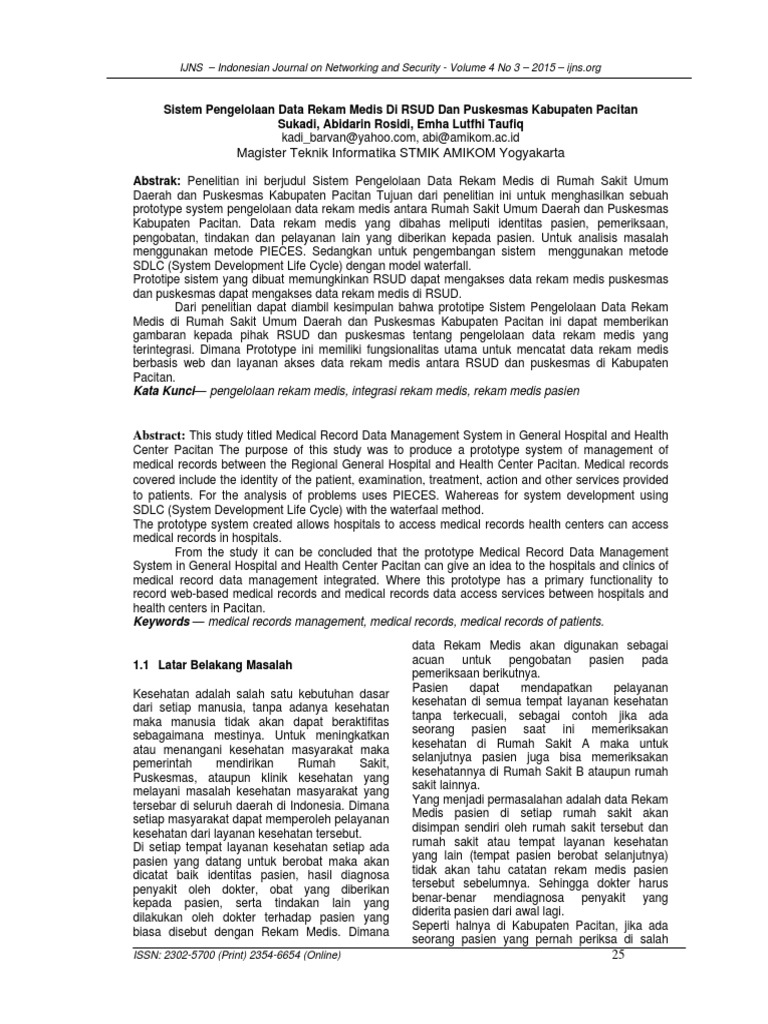 IJNS – Indonesian Journal on Networking and Security - Volume 4 No 3 – 2015 – ijns.org

Sistem Pengelolaan Data Rekam Medis Di RSUD Dan Puskesmas Kabupaten Pacitan
Sukadi, Abidarin Rosidi, Emha Lutfhi Taufiq
kadi_barvan@yahoo.com, abi@amikom.ac.id
Magister Teknik Informatika STMIK AMIKOM Yogyakarta

Abstrak: Penelitian ini berjudul Sistem Pengelolaan Data Rekam Medis di Rumah Sakit Umum Daerah dan Puskesmas Kabupaten Pacitan Tujuan dari penelitian ini untuk menghasilkan sebuah prototype system pengelolaan data rekam medis antara Rumah Sakit Umum Daerah dan Puskesmas Kabupaten Pacitan. Data rekam medis yang dibahas meliputi identitas pasien, pemeriksaan, pengobatan, tindakan dan pelayanan lain yang diberikan kepada pasien. Untuk analisis masalah menggunakan metode PIECES. Sedangkan untuk pengembangan sistem menggunakan metode SDLC (System Development Life Cycle) dengan model waterfall.
Prototipe sistem yang dibuat memungkinkan RSUD dapat mengakses data rekam medis puskesmas dan puskesmas dapat mengakses data rekam medis di RSUD.

Dari penelitian dapat diambil kesimpulan bahwa prototipe Sistem Pengelolaan Data Rekam Medis di Rumah Sakit Umum Daerah dan Puskesmas Kabupaten Pacitan ini dapat memberikan gambaran kepada pihak RSUD dan puskesmas tentang pengelolaan data rekam medis yang terintegrasi. Dimana Prototype ini memiliki fungsionalitas utama untuk mencatat data rekam medis berbasis web dan layanan akses data rekam medis antara RSUD dan puskesmas di Kabupaten Pacitan.
Kata Kunci— pengelolaan rekam medis, integrasi rekam medis, rekam medis pasien

Abstract: This study titled Medical Record Data Management System in General Hospital and Health Center Pacitan The purpose of this study was to produce a prototype system of management of medical records between the Regional General Hospital and Health Center Pacitan. Medical records covered include the identity of the patient, examination, treatment, action and other services provided to patients. For the analysis of problems uses PIECES. Wahereas for system development using SDLC (System Development Life Cycle) with the waterfaal method.
The prototype system created allows hospitals to access medical records health centers can access medical records in hospitals.

From the study it can be concluded that the prototype Medical Record Data Management System in General Hospital and Health Center Pacitan can give an idea to the hospitals and clinics of medical record data management integrated. Where this prototype has a primary functionality to record web-based medical records and medical records data access services between hospitals and health centers in Pacitan.
Keywords — medical records management, medical records, medical records of patients.

1.1 Latar Belakang Masalah

Kesehatan adalah salah satu kebutuhan dasar dari setiap manusia, tanpa adanya kesehatan maka manusia tidak akan dapat beraktifitas sebagaimana mestinya. Untuk meningkatkan atau menangani kesehatan masyarakat maka pemerintah mendirikan Rumah Sakit, Puskesmas, ataupun klinik kesehatan yang melayani masalah kesehatan masyarakat yang tersebar di seluruh daerah di Indonesia. Dimana setiap masyarakat dapat memperoleh pelayanan kesehatan dari layanan kesehatan tersebut.
Di setiap tempat layanan kesehatan setiap ada pasien yang datang untuk berobat maka akan dicatat baik identitas pasien, hasil diagnosa penyakit oleh dokter, obat yang diberikan kepada pasien, serta tindakan lain yang dilakukan oleh dokter terhadap pasien yang biasa disebut dengan Rekam Medis. Dimana data Rekam Medis akan digunakan sebagai acuan untuk pengobatan pasien pada pemeriksaan berikutnya.
Pasien dapat mendapatkan pelayanan kesehatan di semua tempat layanan kesehatan tanpa terkecuali, sebagai contoh jika ada seorang pasien saat ini memeriksakan kesehatan di Rumah Sakit A maka untuk selanjutnya pasien juga bisa memeriksakan kesehatannya di Rumah Sakit B ataupun rumah sakit lainnya.
Yang menjadi permasalahan adalah data Rekam Medis pasien di setiap rumah sakit akan disimpan sendiri oleh rumah sakit tersebut dan rumah sakit atau tempat layanan kesehatan yang lain (tempat pasien berobat selanjutnya) tidak akan tahu catatan rekam medis pasien tersebut sebelumnya. Sehingga dokter harus benar-benar mendiagnosa penyakit yang diderita pasien dari awal lagi.
Seperti halnya di Kabupaten Pacitan, jika ada seorang pasien yang pernah periksa di salah

ISSN: 2302-5700 (Print) 2354-6654 (Online)
25